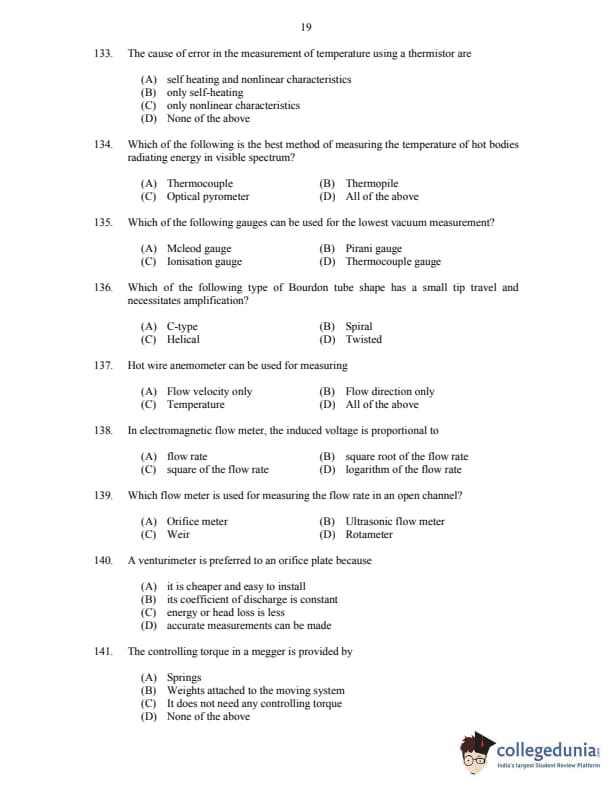 19

133. The cause of error in the measurement of temperature using a thermistor are

(A) self heating and nonlinear characteristics
(B) only self-heating
(C) only nonlinear characteristics
(D) None of the above

134. Which of the following is the best method of measuring the temperature of hot bodies radiating energy in visible spectrum?

(A) Thermocouple
(B) Thermopile
(C) Optical pyrometer
(D) All of the above

135. Which of the following gauges can be used for the lowest vacuum measurement?

(A) Mcleod gauge
(B) Pirani gauge
(C) Ionisation gauge
(D) Thermocouple gauge

136. Which of the following type of Bourdon tube shape has a small tip travel and necessitates amplification?

(A) C-type
(B) Spiral
(C) Helical
(D) Twisted

137. Hot wire anemometer can be used for measuring

(A) Flow velocity only
(B) Flow direction only
(C) Temperature
(D) All of the above

138. In electromagnetic flow meter, the induced voltage is proportional to

(A) flow rate
(B) square root of the flow rate
(C) square of the flow rate
(D) logarithm of the flow rate

139. Which flow meter is used for measuring the flow rate in an open channel?

(A) Orifice meter
(B) Ultrasonic flow meter
(C) Weir
(D) Rotameter

140. A venturimeter is preferred to an orifice plate because

(A) it is cheaper and easy to install
(B) its coefficient of discharge is constant
(C) energy or head loss is less
(D) accurate measurements can be made

141. The controlling torque in a megger is provided by

(A) Springs
(B) Weights attached to the moving system
(C) It does not need any controlling torque
(D) None of the above

collegedunia
India's largest Student Review Platform